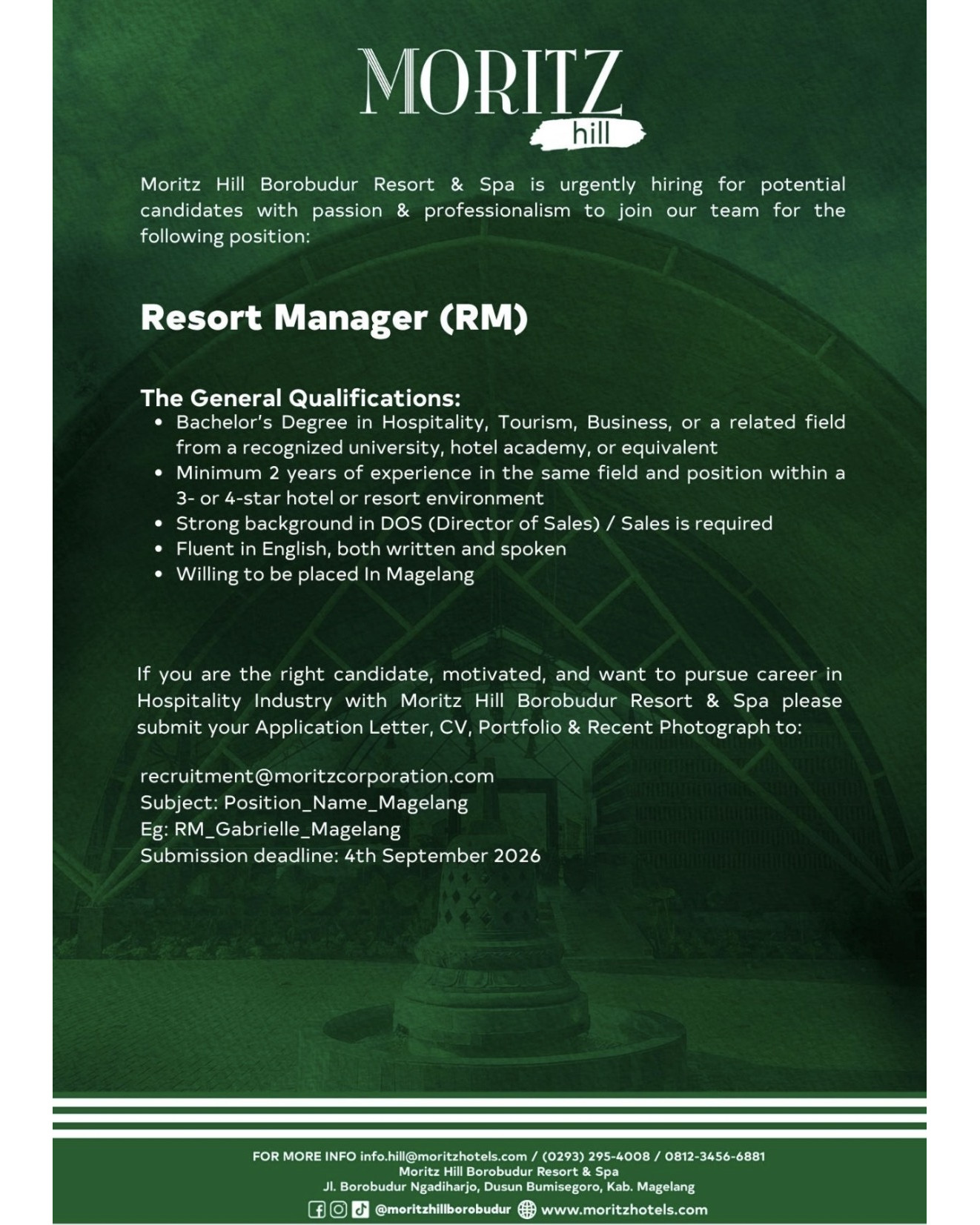 MORITZ
hill

Moritz Hill Borobudur Resort & Spa is urgently hiring for potential candidates with passion & professionalism to join our team for the following position:

Resort Manager (RM)

The General Qualifications:
• Bachelor's Degree in Hospitality, Tourism, Business, or a related field from a recognized university, hotel academy, or equivalent
• Minimum 2 years of experience in the same field and position within a 3- or 4-star hotel or resort environment
• Strong background in DOS (Director of Sales) / Sales is required
• Fluent in English, both written and spoken
• Willing to be placed In Magelang

If you are the right candidate, motivated, and want to pursue career in Hospitality Industry with Moritz Hill Borobudur Resort & Spa please submit your Application Letter, CV, Portfolio & Recent Photograph to:

recruitment@moritzcorporation.com
Subject: Position_Name_Magelang
Eg: RM_Gabrielle_Magelang
Submission deadline: 4th September 2026

FOR MORE INFO info.hill@moritzhotels.com / (0293) 295-4008 / 0812-3456-6881
Moritz Hill Borobudur Resort & Spa
Jl. Borobudur Ngadiharjo, Dusun Bumisegoro, Kab. Magelang
@moritzhillborobudur www.moritzhotels.com